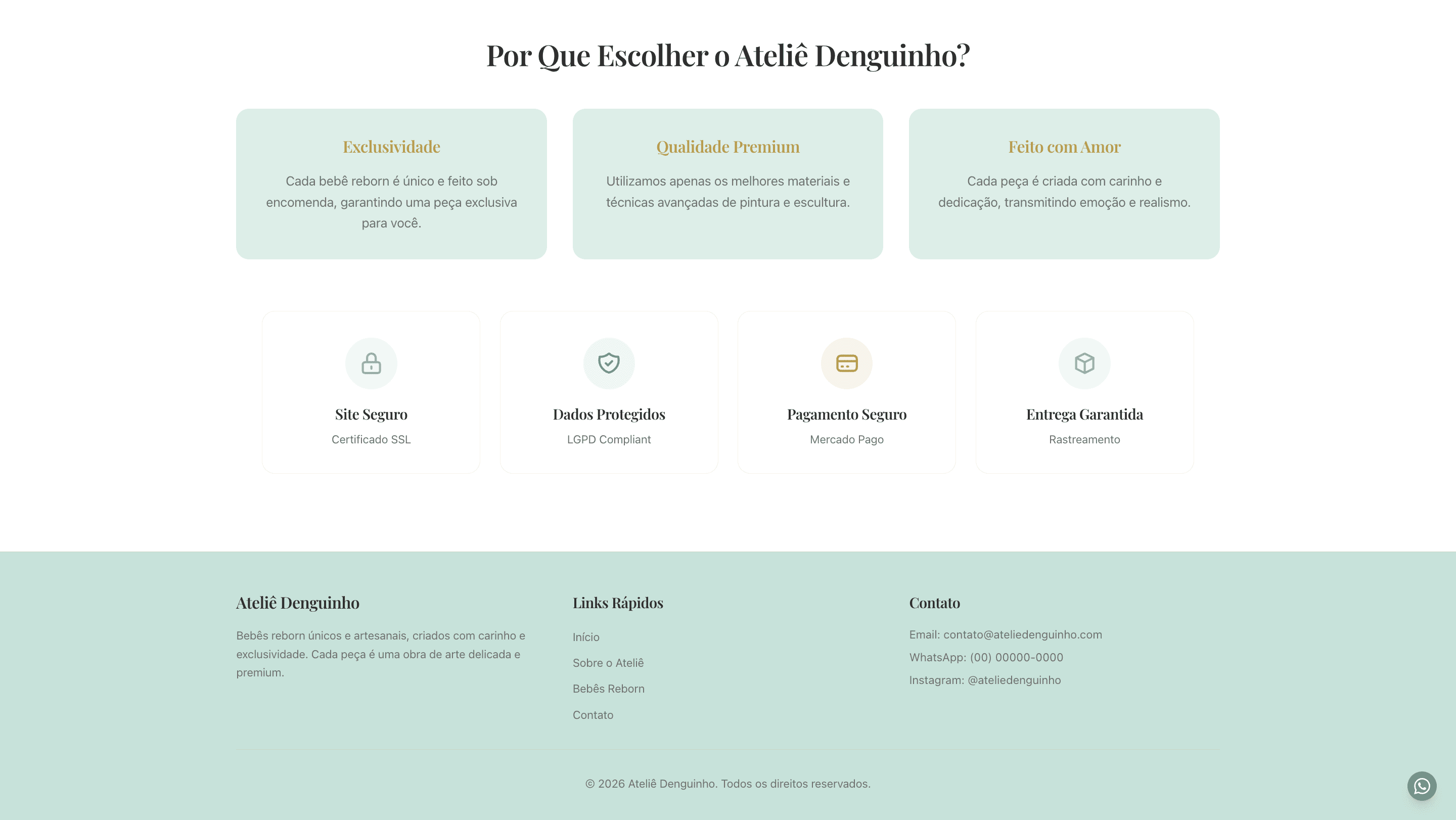 Por Que Escolher o Ateliê Denguinho?

Exclusividade

Cada bebê reborn é único e feito sob encomenda, garantindo uma peça exclusiva para você.

Qualidade Premium

Utilizamos apenas os melhores materiais e técnicas avançadas de pintura e escultura.

Feito com Amor

Cada peça é criada com carinho e dedicação, transmitindo emoção e realismo.

Site Seguro

Certificado SSL

Dados Protegidos

LGPD Compliant

Pagamento Seguro

Mercado Pago

Entrega Garantida

Rastreamento

Ateliê Denguinho

Bebês reborn únicos e artesanais, criados com carinho e exclusividade. Cada peça é uma obra de arte delicada e premium.

Links Rápidos

Início

Sobre o Ateliê

Bebês Reborn

Contato

Contato

Email: contato@ateliedenguinho.com

WhatsApp: (00) 00000-0000

Instagram: @ateliedenguinho

© 2026 Ateliê Denguinho. Todos os direitos reservados.